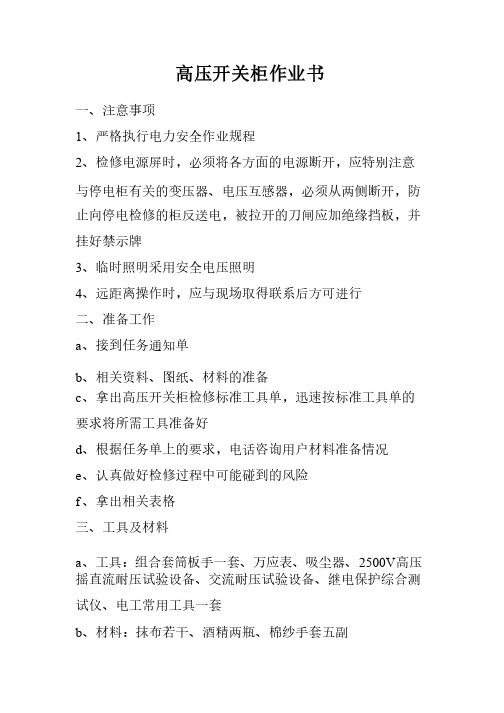 高压开关柜作业书

一、注意事项

1、严格执行电力安全作业规程

2、检修电源屏时，必须将各方面的电源断开，应特别注意与停电柜有关的变压器、电压互感器，必须从两侧断开，防止向停电检修的柜反送电，被拉开的刀闸应加绝缘挡板，并挂好禁示牌

3、临时照明采用安全电压照明

4、远距离操作时，应与现场取得联系后方可进行

二、准备工作

a、接到任务通知单

b、相关资料、图纸、材料的准备

c、拿出高压开关柜检修标准工具单，迅速按标准工具单的要求将所需工具准备好

d、根据任务单上的要求，电话咨询用户材料准备情况

e、认真做好检修过程中可能碰到的风险

f、拿出相关表格

三、工具及材料

a、工具：组合套筒板手一套、万应表、吸尘器、2500V高压摇直流耐压试验设备、交流耐压试验设备、继电保护综合测试仪、电工常用工具一套

b、材料：抹布若干、酒精两瓶、棉纱手套五副